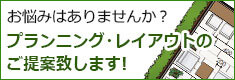 お悩みはありませんか？

プランニング･レイアウトのご提案致します!